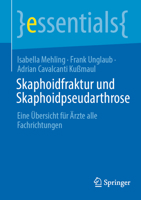 }essentials{

Isabella Mehling · Frank Unglaub · Adrian Cavalcanti Kußmaul

Skaphoidfraktur und Skaphoidpseudarthrose

Eine Übersicht für Ärzte alle Fachrichtungen

Springer